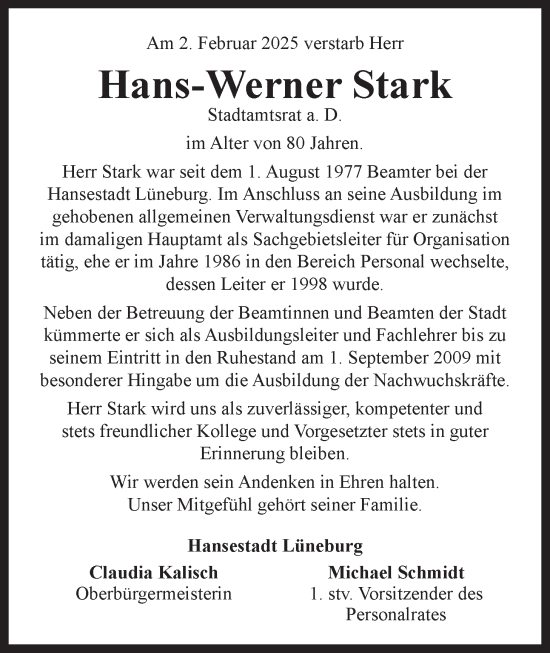 Am 2. Februar 2025 verstarb Herr

Hans-Werner Stark

Stadtamtsrat a. D.

im Alter von 80 Jahren.

Herr Stark war seit dem 1. August 1977 Beamter bei der Hansestadt Lüneburg. Im Anschluss an seine Ausbildung im gehobenen allgemeinen Verwaltungsdienst war er zunächst im damaligen Hauptamt als Sachgebietsleiter für Organisation tätig, ehe er im Jahre 1986 in den Bereich Personal wechselte, dessen Leiter er 1998 wurde.

Neben der Betreuung der Beamtinnen und Beamten der Stadt kümmerte er sich als Ausbildungsleiter und Fachlehrer bis zu seinem Eintritt in den Ruhestand am 1. September 2009 mit besonderer Hingabe um die Ausbildung der Nachwuchskräfte.

Herr Stark wird uns als zuverlässiger, kompetenter und stets freundlicher Kollege und Vorgesetzter stets in guter Erinnerung bleiben.

Wir werden sein Andenken in Ehren halten.
Unser Mitgefühl gehört seiner Familie.

Hansestadt Lüneburg

Claudia Kalisch
Oberbürgermeisterin

Michael Schmidt
1. stv. Vorsitzender des Personalrates